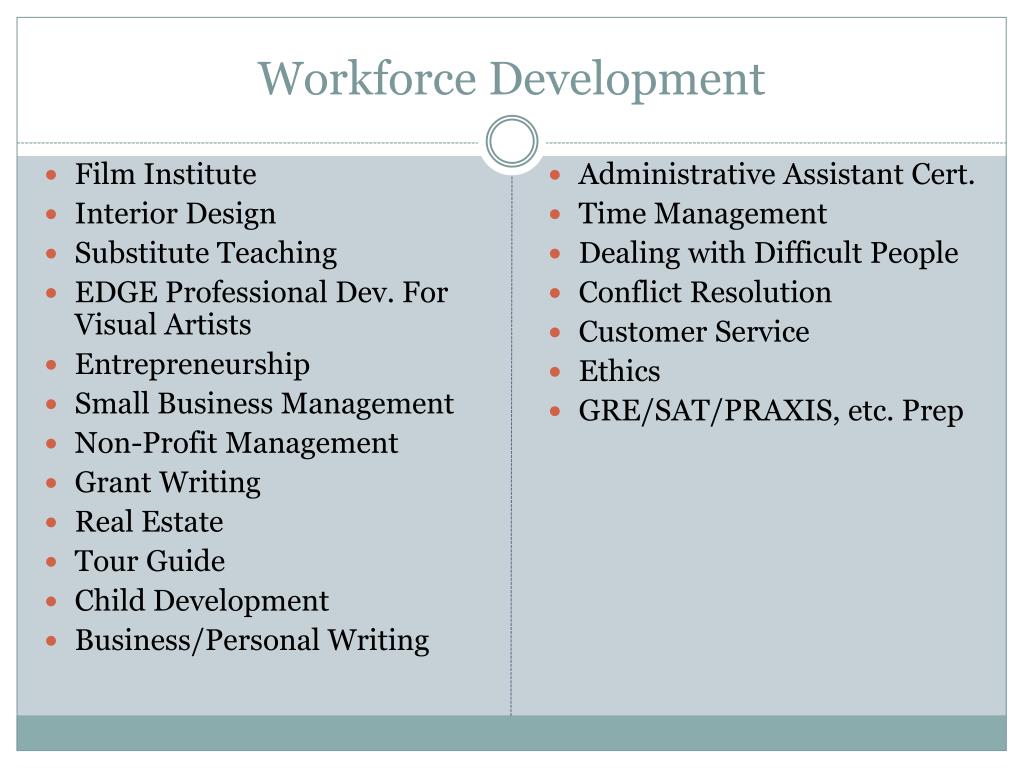 Workforce Development

- Film Institute
- Interior Design
- Substitute Teaching
- EDGE Professional Dev. For Visual Artists
- Entrepreneurship
- Small Business Management
- Non-Profit Management
- Grant Writing
- Real Estate
- Tour Guide
- Child Development
- Business/Personal Writing

- Administrative Assistant Cert.
- Time Management
- Dealing with Difficult People
- Conflict Resolution
- Customer Service
- Ethics
- GRE/SAT/PRAXIS, etc. Prep